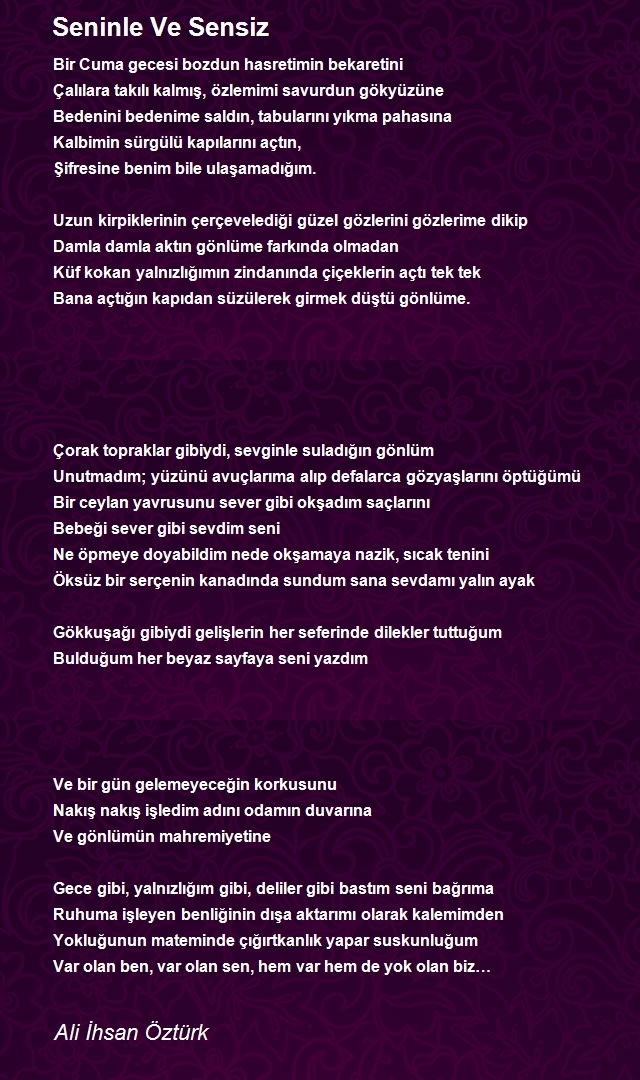 Seninle Ve Sensiz

Bir Cuma gecesi bozdun hasretimin bekaretini
Çalılara takılı kalmış, özlemimi savurdun gökyüzüne
Bedenini bedenime saldın, tabularını yıkma pahasına
Kalbimin sürgülü kapılarını açtın,
Şifresine benim bile ulaşamadığım.

Uzun kirpiklerinin çerçevelediği güzel gözlerini gözlerime dikip
Damla damla aktın gönlüme farkında olmadan
Küf kokan yalnızlığımın zindanında çiçeklerin açtı tek tek
Bana açtığın kapıdan süzülerek girmek düştü gönlüme.

Çorak topraklar gibiydi, sevginle suladığın gönlüm
Unutmadım; yüzünü avuçlarıma alıp defalarca gözyaşlarını öptüğümü
Bir ceylan yavrusunu sever gibi okşadım saçlarını
Bebeği sever gibi sevdim seni
Ne öpmeye doyabildim nede okşamaya nazik, sıcak tenini
Öksüz bir serçenin kanadında sundum sana sevdamı yalın ayak

Gökkuşağı gibiydi gelişlerin her seferinde dilekler tuttuğum
Bulduğum her beyaz sayfaya seni yazdım

Ve bir gün gelemeyeceğin korkusunu
Nakış nakış işledim adını odamın duvarına
Ve gönlümün mahremiyetine

Gece gibi, yalnızlığım gibi, deliler gibi bastım seni bağrıma
Ruhuma işleyen benliğinin dışa aktarımı olarak kalemimden
Yokluğunun mateminde çığırtkanlık yapar suskunluğum
Var olan ben, var olan sen, hem var hem de yok olan biz…

Ali İhsan Öztürk